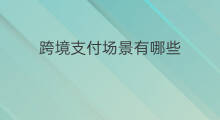 跨境支付场景有哪些